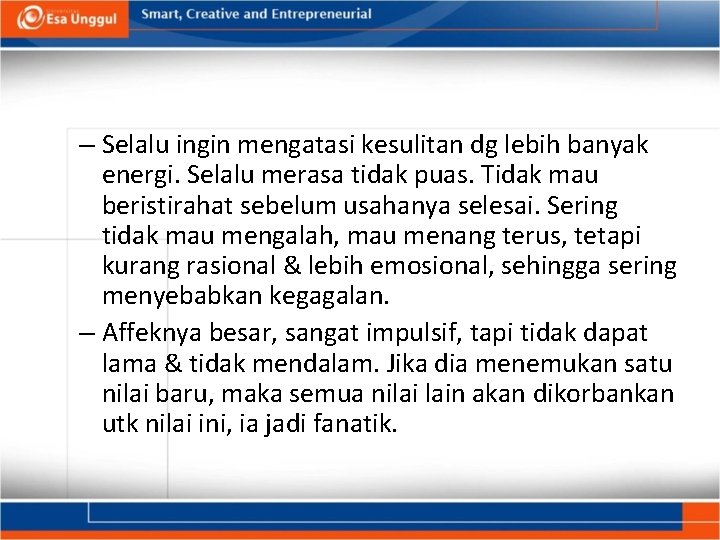 Esa Unggul

Smart, Creative and Entrepreneurial

– Selalu ingin mengatasi kesulitan dg lebih banyak energi. Selalu merasa tidak puas. Tidak mau beristirahat sebelum usahanya selesai. Sering tidak mau mengalah, mau menang terus, tetapi kurang rasional & lebih emosional, sehingga sering menyebabkan kegagalan.

– Affeknya besar, sangat impulsif, tapi tidak dapat lama & tidak mendalam. Jika dia menemukan satu nilai baru, maka semua nilai lain akan dikorbankan utk nilai ini, ia jadi fanatik.